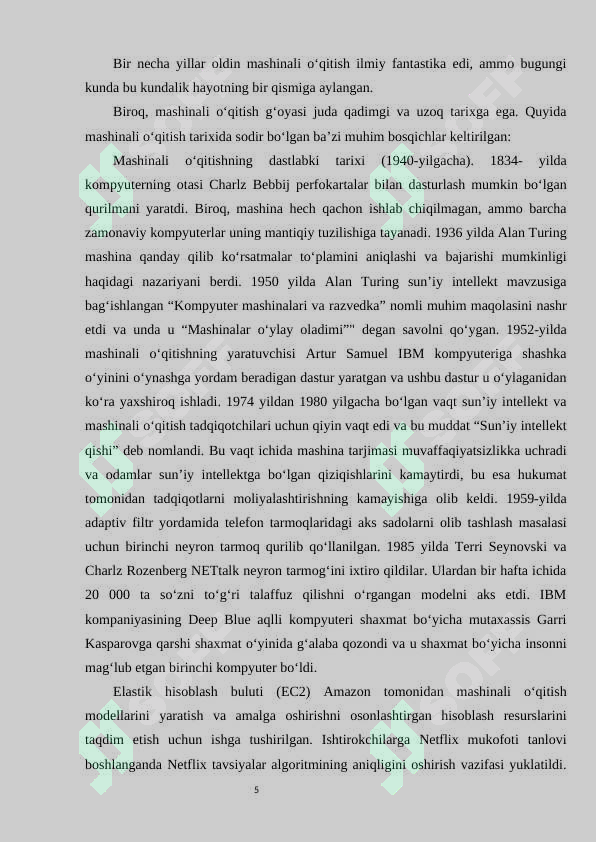 Bir necha yillar oldin mashinali o‘qitish ilmiy fantastika edi, ammo bugungi kunda bu kundalik hayotning bir qismiga aylangan.

Biroq, mashinali o‘qitish g‘oyasi juda qadimgi va uzoq tarixga ega. Quyida mashinali o‘qitish tarixida sodir bo‘lgan ba’zi muhim bosqichlar keltirilgan:

Mashinali o‘qitishning dastlabki tarixi (1940-yilgacha). 1834- yilda kompyuterning otasi Charlz Bebbij perfokartalar bilan dasturlash mumkin bo‘lgan qurilmani yaratdi. Biroq, mashina hech qachon ishlab chiqilmagan, ammo barcha zamonaviy kompyuterlar uning mantiqiy tuzilishiga tayanadi. 1936 yilda Alan Turing mashina qanday qilib ko‘rsatmalar to‘plamini aniqlashi va bajarishi mumkinligi haqidagi nazariyani berdi. 1950 yilda Alan Turing sun’iy intellekt mavzusiga bag‘ishlangan “Kompyuter mashinalari va razvedka” nomli muhim maqolasini nashr etdi va unda u “Mashinalar o‘ylay oladimi”" degan savolni qo‘ygan. 1952-yilda mashinali o‘qitishning yaratuvchisi Artur Samuel IBM kompyuteriga shashka o‘yinini o‘ynashga yordam beradigan dastur yaratgan va ushbu dastur u o‘ylaganidan ko‘ra yaxshiroq ishladi. 1974 yildan 1980 yilgacha bo‘lgan vaqt sun’iy intellekt va mashinali o‘qitish tadqiqotchilari uchun qiyin vaqt edi va bu muddat “Sun’iy intellekt qishi” deb nomlandi. Bu vaqt ichida mashina tarjimasi muvaffaqiyatsizlikka uchradi va odamlar sun’iy intellektga bo‘lgan qiziqishlarini kamaytirdi, bu esa hukumat tomonidan tadqiqotlarni moliyalashtirishning kamayishiga olib keldi. 1959-yilda adaptiv filtr yordamida telefon tarmoqlaridagi aks sadolarni olib tashlash masalasi uchun birinchi neyron tarmoq qurilib qo‘llanilgan. 1985 yilda Terri Seynovski va Charlz Rozenberg NETtalk neyron tarmog‘ini ixtiro qildilar. Ulardan bir hafta ichida 20 000 ta so‘zni to‘g‘ri talaffuz qilishni o‘rgangan modelni aks etdi. IBM kompaniyasining Deep Blue aqlli kompyuteri shaxmat bo‘yicha mutaxassis Garri Kasparovga qarshi shaxmat o‘yinida g‘alaba qozondi va u shaxmat bo‘yicha insonni mag‘lub etgan birinchi kompyuter bo‘ldi.

Elastik hisoblash buluti (EC2) Amazon tomonidan mashinali o‘qitish modellarini yaratish va amalga oshirishni osonlashtirgan hisoblash resurslarini taqdim etish uchun ishga tushirilgan. Ishtirokchilarga Netflix mukofoti tanlovi boshlanganda Netflix tavsiyalar algoritmining aniqligini oshirish vazifasi yuklatildi.

5